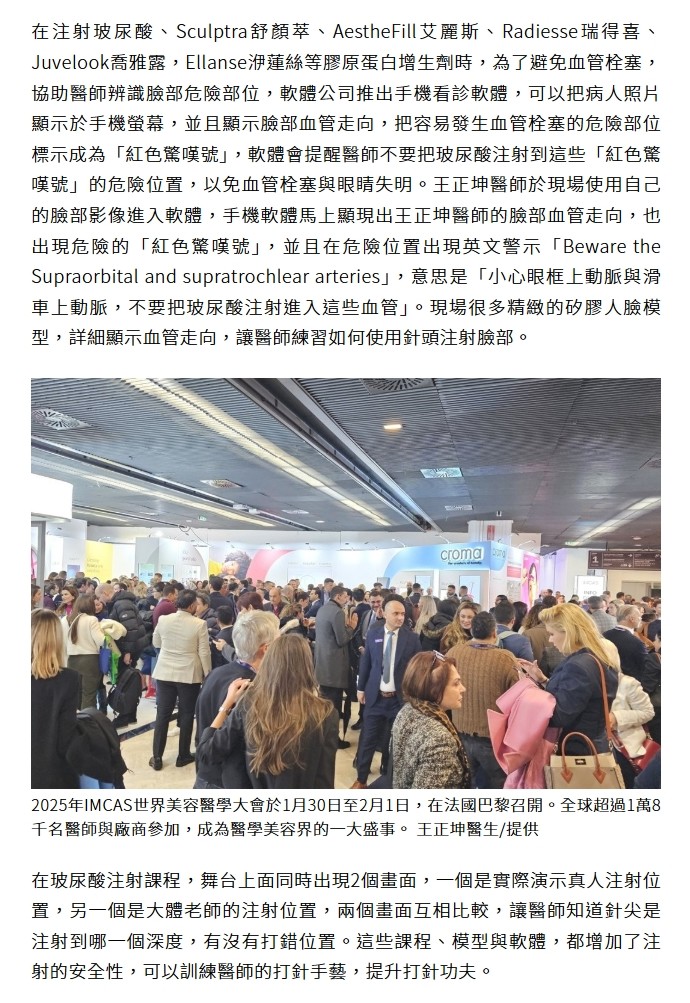 在注射玻尿酸、Sculptra舒顏萃、AestheFill艾麗斯、Radiesse瑞得喜、Juvelook喬雅露，Ellanse洢蓮絲等膠原蛋白增生劑時，為了避免血管栓塞，協助醫師辨識臉部危險部位，軟體公司推出手機看診軟體，可以把病人照片顯示於手機螢幕，並且顯示臉部血管走向，把容易發生血管栓塞的危險部位標示成為「紅色驚嘆號」，軟體會提醒醫師不要把玻尿酸注射到這些「紅色驚嘆號」的危險位置，以免血管栓塞與眼睛失明。王正坤醫師於現場使用自己的臉部影像進入軟體，手機軟體馬上顯現出王正坤醫師的臉部血管走向，也出現危險的「紅色驚嘆號」，並且在危險位置出現英文警示「Beware the Supraorbital and supratrochlear arteries」，意思是「小心眼框上動脈與滑車上動脈，不要把玻尿酸注射進入這些血管」。現場很多精緻的矽膠人臉模型，詳細顯示血管走向，讓醫師練習如何使用針頭注射臉部。

croma

2025年IMCAS世界美容醫學大會於1月30日至2月1日，在法國巴黎召開。全球超過1萬8千名醫師與廠商參加，成為醫學美容界的一大盛事。 王正坤醫生/提供

在玻尿酸注射課程，舞台上面同時出現2個畫面，一個是實際演示真人注射位置，另一個是大體老師的注射位置，兩個畫面互相比較，讓醫師知道針尖是注射到哪一個深度，有沒有打錯位置。這些課程、模型與軟體，都增加了注射的安全性，可以訓練醫師的打針手藝，提升打針功夫。